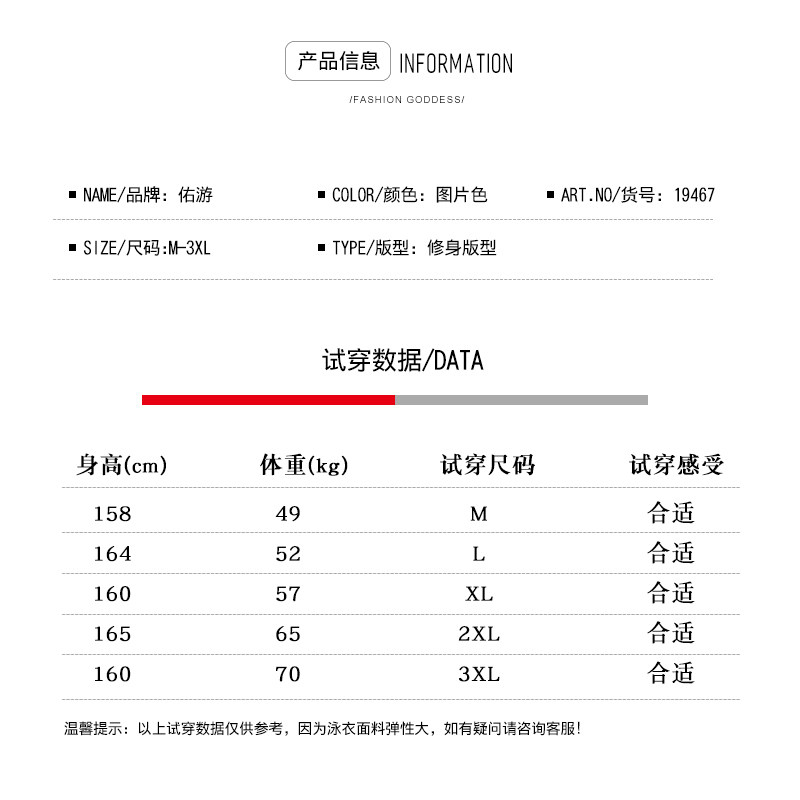 产品信息 INFORMATION

/FASHION GODDESS/

■ NAME/品牌：佑游 ■ COLOR/颜色：图片色 ■ ART.NO/货号：19467

■ SIZE/尺码:M-3XL ■ TYPE/版型：修身版型

试穿数据/DATA

| 身高(cm) | 体重(kg) | 试穿尺码 | 试穿感受 |
|---|---|---|---|
| 158 | 49 | M | 合适 |
| 164 | 52 | L | 合适 |
| 160 | 57 | XL | 合适 |
| 165 | 65 | 2XL | 合适 |
| 160 | 70 | 3XL | 合适 |

温馨提示：以上试穿数据仅供参考，因为泳衣面料弹性大，如有疑问请咨询客服!